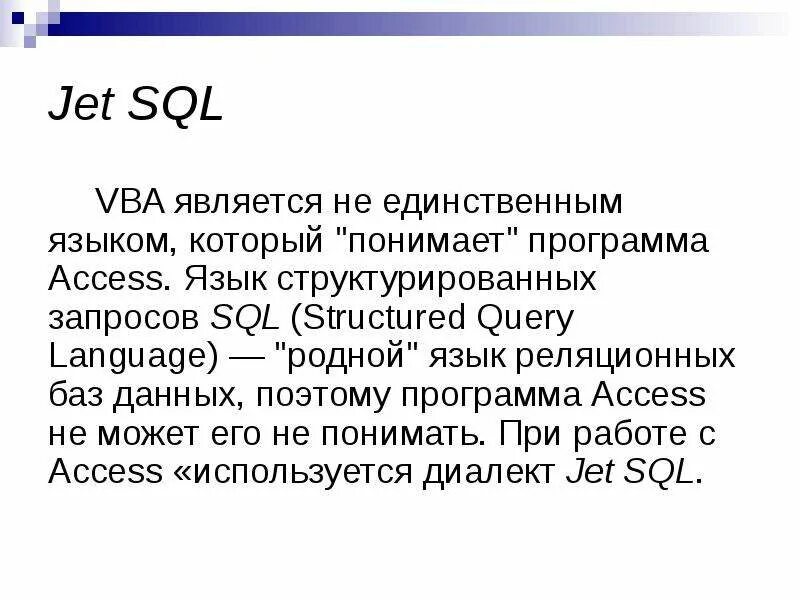 Jet SQL

VBA является не единственным языком, который "понимает" программа Access. Язык структурированных запросов SQL (Structured Query Language) — "родной" язык реляционных баз данных, поэтому программа Access не может его не понимать. При работе с Access «используется диалект Jet SQL.